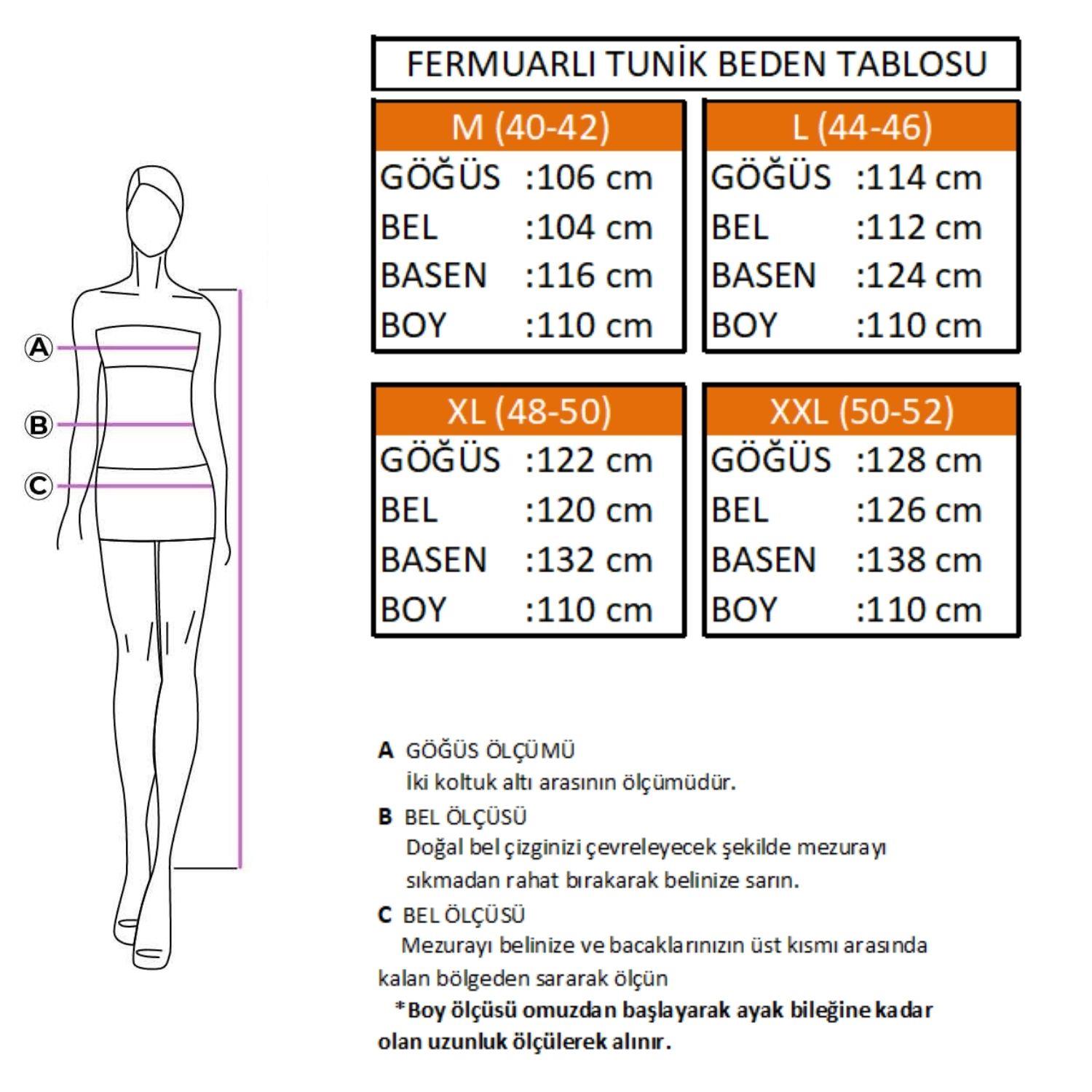 A

B

C

FERMUARLI TUNİK BEDEN TABLOSU

| M (40-42) | |
|---|---|
| GÖĞÜS | :106 cm |
| BEL | :104 cm |
| BASEN | :116 cm |
| BOY | :110 cm |

| L (44-46) | |
|---|---|
| GÖĞÜS | :114 cm |
| BEL | :112 cm |
| BASEN | :124 cm |
| BOY | :110 cm |

| XL (48-50) | |
|---|---|
| GÖĞÜS | :122 cm |
| BEL | :120 cm |
| BASEN | :132 cm |
| BOY | :110 cm |

| XXL (50-52) | |
|---|---|
| GÖĞÜS | :128 cm |
| BEL | :126 cm |
| BASEN | :138 cm |
| BOY | :110 cm |

A GÖĞÜS ÖLÇÜMÜ
İki koltuk altı arasının ölçümüdür.

B BEL ÖLÇÜSÜ
Doğal bel çizginizi çevreleyecek şekilde mezurayı sıkmadan rahat bırakarak belinize sarın.

C BEL ÖLÇÜSÜ
Mezurayı belinize ve bacaklarınızın üst kısmı arasında kalan bölgeden sararak ölçün

*Boy ölçüsü omuzdan başlayarak ayak bileğine kadar olan uzunluk ölçülerek alınır.